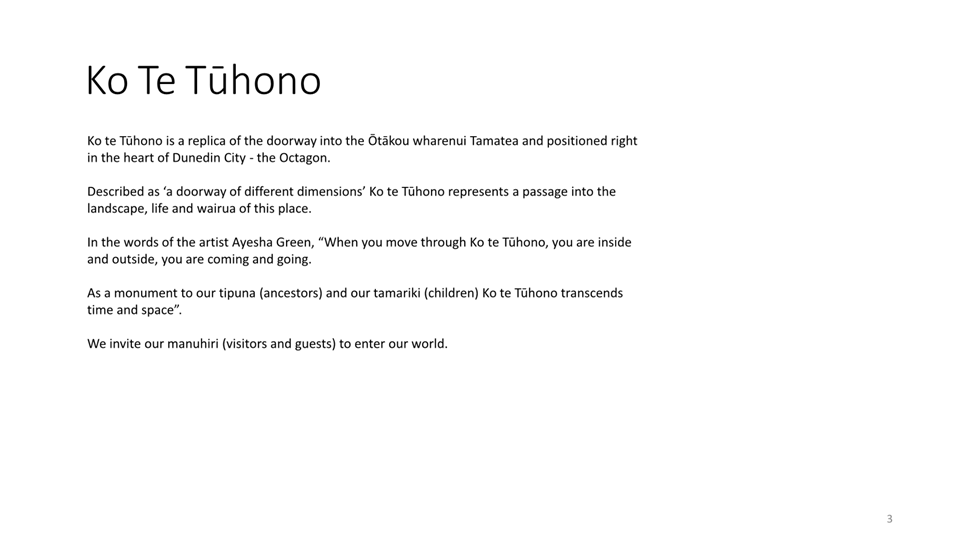 Ko Te Tūhono

Ko te Tūhono is a replica of the doorway into the Ōtākou wharenui Tamatea and positioned right in the heart of Dunedin City - the Octagon.

Described as 'a doorway of different dimensions' Ko te Tūhono represents a passage into the landscape, life and wairua of this place.

In the words of the artist Ayesha Green, "When you move through Ko te Tūhono, you are inside and outside, you are coming and going.

As a monument to our tipuna (ancestors) and our tamariki (children) Ko te Tūhono transcends time and space".

We invite our manuhiri (visitors and guests) to enter our world.

3